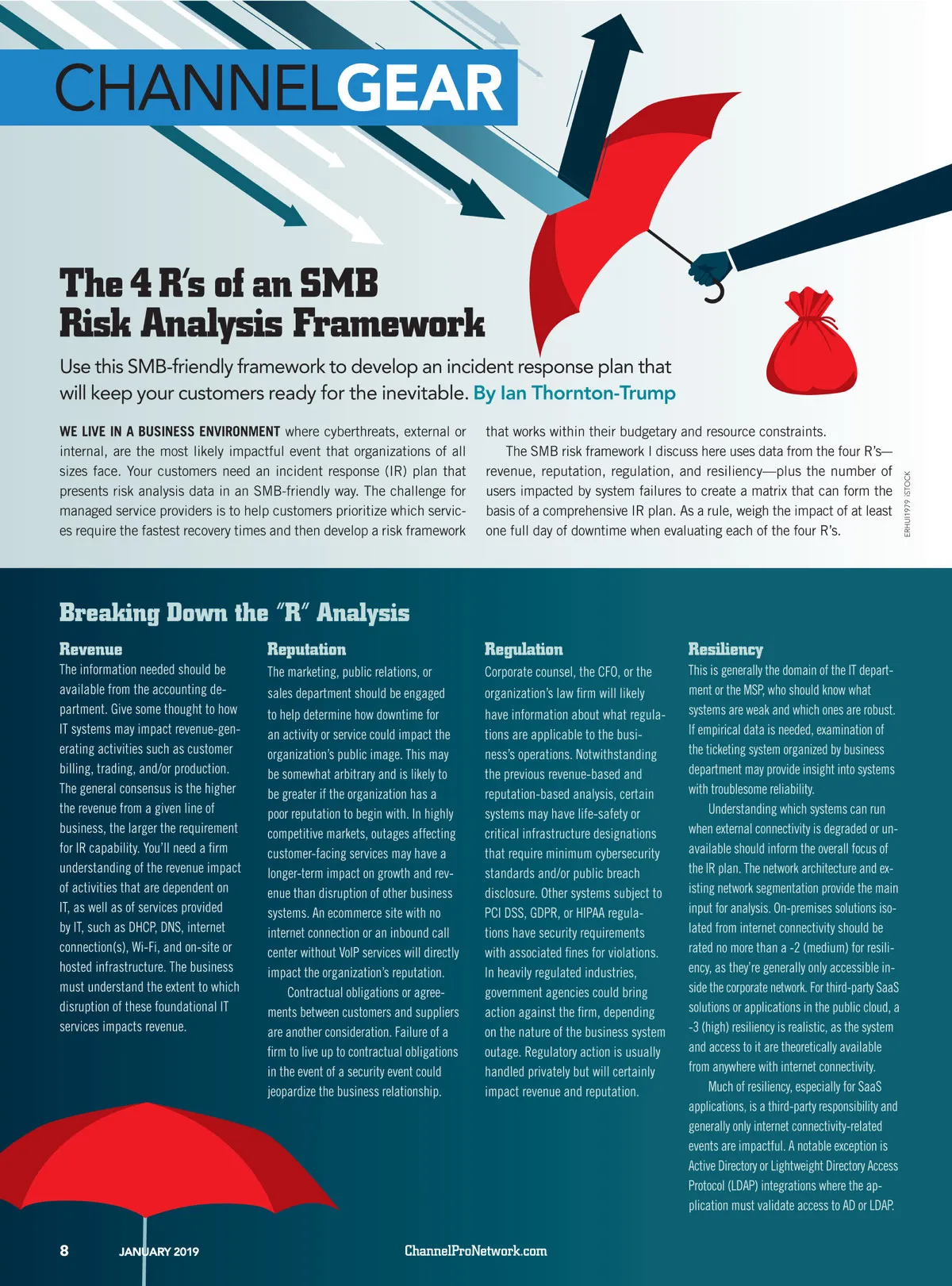 CHANNELGEAR

The 4 R's of an SMB Risk Analysis Framework

Use this SMB-friendly framework to develop an incident response plan that will keep your customers ready for the inevitable. By Ian Thornton-Trump

WE LIVE IN A BUSINESS ENVIRONMENT where cyberthreats, external or internal, are the most likely impactful event that organizations of all sizes face. Your customers need an incident response (IR) plan that presents risk analysis data in an SMB-friendly way. The challenge for managed service providers is to help customers prioritize which services require the fastest recovery times and then develop a risk framework that works within their budgetary and resource constraints.

The SMB risk framework I discuss here uses data from the four R's—revenue, reputation, regulation, and resiliency—plus the number of users impacted by system failures to create a matrix that can form the basis of a comprehensive IR plan. As a rule, weigh the impact of at least one full day of downtime when evaluating each of the four R's.

ERHUI1979 iSTOCK

Breaking Down the "R" Analysis

Revenue
The information needed should be available from the accounting department. Give some thought to how IT systems may impact revenue-generating activities such as customer billing, trading, and/or production. The general consensus is the higher the revenue from a given line of business, the larger the requirement for IR capability. You'll need a firm understanding of the revenue impact of activities that are dependent on IT, as well as of services provided by IT, such as DHCP, DNS, internet connection(s), Wi-Fi, and on-site or hosted infrastructure. The business must understand the extent to which disruption of these foundational IT services impacts revenue.

Reputation
The marketing, public relations, or sales department should be engaged to help determine how downtime for an activity or service could impact the organization's public image. This may be somewhat arbitrary and is likely to be greater if the organization has a poor reputation to begin with. In highly competitive markets, outages affecting customer-facing services may have a longer-term impact on growth and revenue than disruption of other business systems. An ecommerce site with no internet connection or an inbound call center without VoIP services will directly impact the organization's reputation.

Contractual obligations or agreements between customers and suppliers are another consideration. Failure of a firm to live up to contractual obligations in the event of a security event could jeopardize the business relationship.

Regulation
Corporate counsel, the CFO, or the organization's law firm will likely have information about what regulations are applicable to the business's operations. Notwithstanding the previous revenue-based and reputation-based analysis, certain systems may have life-safety or critical infrastructure designations that require minimum cybersecurity standards and/or public breach disclosure. Other systems subject to PCI DSS, GDPR, or HIPAA regulations have security requirements with associated fines for violations. In heavily regulated industries, government agencies could bring action against the firm, depending on the nature of the business system outage. Regulatory action is usually handled privately but will certainly impact revenue and reputation.

Resiliency
This is generally the domain of the IT department or the MSP, who should know what systems are weak and which ones are robust. If empirical data is needed, examination of the ticketing system organized by business department may provide insight into systems with troublesome reliability.

Understanding which systems can run when external connectivity is degraded or unavailable should inform the overall focus of the IR plan. The network architecture and existing network segmentation provide the main input for analysis. On-premises solutions isolated from internet connectivity should be rated no more than a -2 (medium) for resiliency, as they're generally only accessible inside the corporate network. For third-party SaaS solutions or applications in the public cloud, a -3 (high) resiliency is realistic, as the system and access to it are theoretically available from anywhere with internet connectivity.

Much of resiliency, especially for SaaS applications, is a third-party responsibility and generally only internet connectivity-related events are impactful. A notable exception is Active Directory or Lightweight Directory Access Protocol (LDAP) integrations where the application must validate access to AD or LDAP.

8 JANUARY 2019 ChannelProNetwork.com